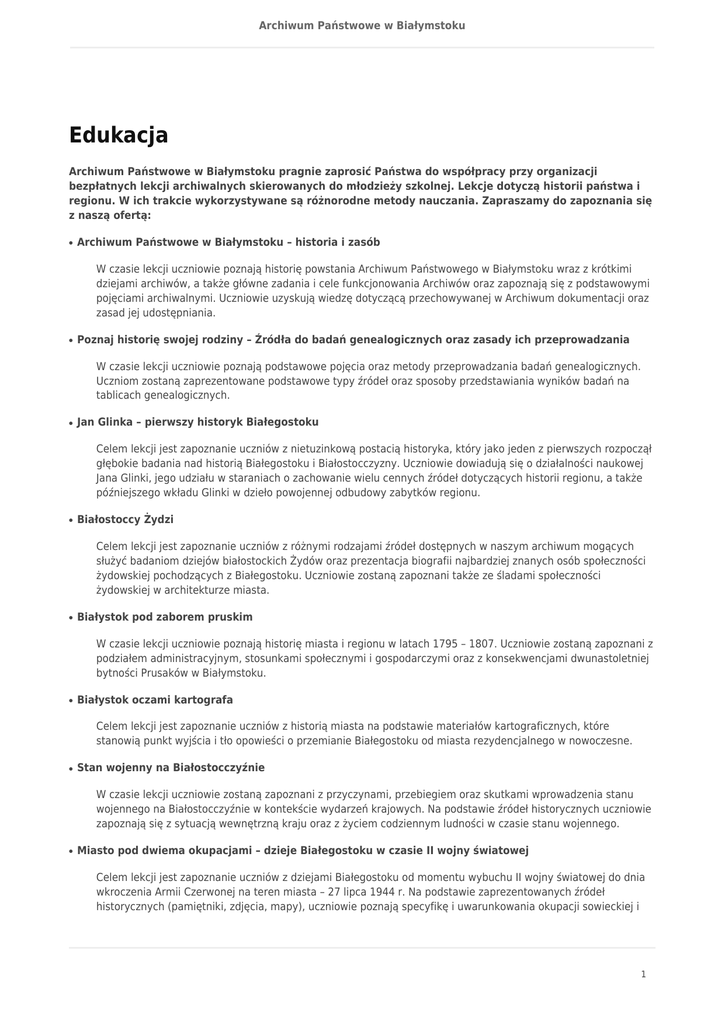 Archiwum Państwowe w Białymstoku

Edukacja

Archiwum Państwowe w Białymstoku pragnie zaprosić Państwa do współpracy przy organizacji bezpłatnych lekcji archiwalnych skierowanych do młodzieży szkolnej. Lekcje dotyczą historii państwa i regionu. W ich trakcie wykorzystywane są różnorodne metody nauczania. Zapraszamy do zapoznania się z naszą ofertą:

• Archiwum Państwowe w Białymstoku – historia i zasób

W czasie lekcji uczniowie poznają historię powstania Archiwum Państwowego w Białymstoku wraz z krótkimi dziejami archiwów, a także główne zadania i cele funkcjonowania Archiwów oraz zapoznają się z podstawowymi pojęciami archiwalnymi. Uczniowie uzyskują wiedzę dotyczącą przechowywanej w Archiwum dokumentacji oraz zasad jej udostępniania.

• Poznaj historię swojej rodziny – Źródła do badań genealogicznych oraz zasady ich przeprowadzania

W czasie lekcji uczniowie poznają podstawowe pojęcia oraz metody przeprowadzania badań genealogicznych. Uczniom zostaną zaprezentowane podstawowe typy źródeł oraz sposoby przedstawiania wyników badań na tablicach genealogicznych.

• Jan Glinka – pierwszy historyk Białegostoku

Celem lekcji jest zapoznanie uczniów z nietuzinkową postacią historyka, który jako jeden z pierwszych rozpoczął głębokie badania nad historią Białegostoku i Białostocczyzny. Uczniowie dowiadują się o działalności naukowej Jana Glinki, jego udziału w staraniach o zachowanie wielu cennych źródeł dotyczących historii regionu, a także późniejszego wkładu Glinki w dzieło powojennej odbudowy zabytków regionu.

• Białostoccy Żydzi

Celem lekcji jest zapoznanie uczniów z różnymi rodzajami źródeł dostępnych w naszym archiwum mogących służyć badaniom dziejów białostockich Żydów oraz prezentacja biografii najbardziej znanych osób społeczności żydowskiej pochodzących z Białegostoku. Uczniowie zostaną zapoznani także ze śladami społeczności żydowskiej w architekturze miasta.

• Białystok pod zaborem pruskim

W czasie lekcji uczniowie poznają historię miasta i regionu w latach 1795 – 1807. Uczniowie zostaną zapoznani z podziałem administracyjnym, stosunkami społecznymi i gospodarczymi oraz z konsekwencjami dwunastoletniej bytności Prusaków w Białymstoku.

• Białystok oczami kartografa

Celem lekcji jest zapoznanie uczniów z historią miasta na podstawie materiałów kartograficznych, które stanowią punkt wyjścia i tło opowieści o przemianie Białegostoku od miasta rezydencjalnego w nowoczesne.

• Stan wojenny na Białostocczyźnie

W czasie lekcji uczniowie zostaną zapoznani z przyczynami, przebiegiem oraz skutkami wprowadzenia stanu wojennego na Białostocczyźnie w kontekście wydarzeń krajowych. Na podstawie źródeł historycznych uczniowie zapoznają się z sytuacją wewnętrzną kraju oraz z życiem codziennym ludności w czasie stanu wojennego.

• Miasto pod dwiema okupacjami – dzieje Białegostoku w czasie II wojny światowej

Celem lekcji jest zapoznanie uczniów z dziejami Białegostoku od momentu wybuchu II wojny światowej do dnia wkroczenia Armii Czerwonej na teren miasta – 27 lipca 1944 r. Na podstawie zaprezentowanych źródeł historycznych (pamiętniki, zdjęcia, mapy), uczniowie poznają specyfikę i uwarunkowania okupacji sowieckiej i

1